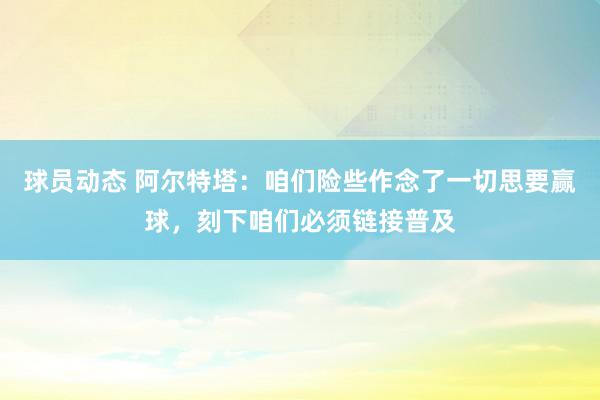 球员动态 阿尔特塔：咱们险些作念了一切思要赢球，刻下咱们必须链接普及